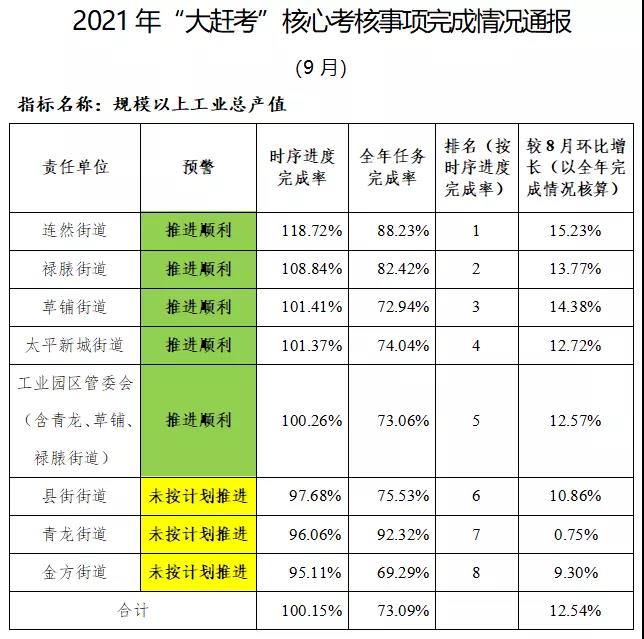 2021 年“大赶考”核心考核事项完成情况通报

(9 月)

指标名称：规模以上工业总产值

| 责任单位 | 预警 | 时序进度完成率 | 全年任务完成率 | 排名（按时序进度完成率） | 较 8 月环比增长（以全年完成情况核算） |
|---|---|---|---|---|---|
| 连然街道 | 推进顺利 | 118.72% | 88.23% | 1 | 15.23% |
| 禄脿街道 | 推进顺利 | 108.84% | 82.42% | 2 | 13.77% |
| 草铺街道 | 推进顺利 | 101.41% | 72.94% | 3 | 14.38% |
| 太平新城街道 | 推进顺利 | 101.37% | 74.04% | 4 | 12.72% |
| 工业园区管委会（含青龙、草铺、禄脿街道） | 推进顺利 | 100.26% | 73.06% | 5 | 12.57% |
| 县街街道 | 未按计划推进 | 97.68% | 75.53% | 6 | 10.86% |
| 青龙街道 | 未按计划推进 | 96.06% | 92.32% | 7 | 0.75% |
| 金方街道 | 未按计划推进 | 95.11% | 69.29% | 8 | 9.30% |
| 合计 | | 100.15% | 73.09% | | 12.54% |